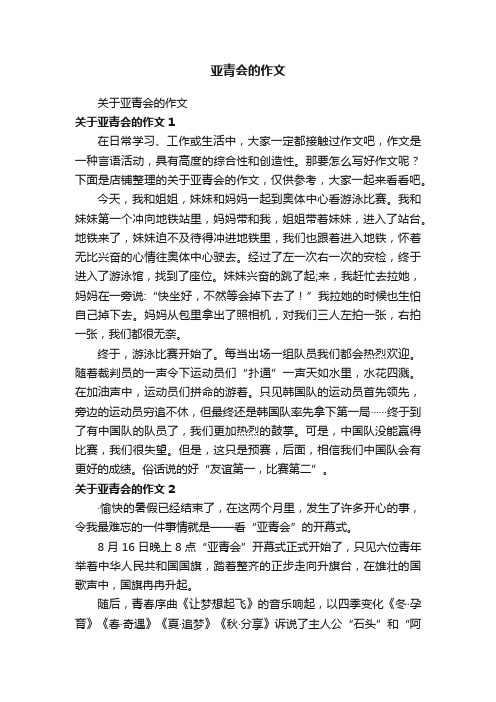 亚青会的作文

关于亚青会的作文

关于亚青会的作文 1

在日常学习、工作或生活中，大家一定都接触过作文吧，作文是一种言语活动，具有高度的综合性和创造性。那要怎么写好作文呢？下面是店铺整理的关于亚青会的作文，仅供参考，大家一起来看看吧。

今天，我和姐姐，妹妹和妈妈一起到奥体中心看游泳比赛。我和妹妹第一个冲向地铁站里，妈妈带和我，姐姐带着妹妹，进入了站台。地铁来了，妹妹迫不及待得冲进地铁里，我们也跟着进入地铁，怀着无比兴奋的心情往奥体中心驶去。经过了左一次右一次的安检，终于进入了游泳馆，找到了座位。妹妹兴奋的跳了起;来，我赶忙去拉她，妈妈在一旁说:“快坐好，不然等会掉下去了！”我拉她的时候也生怕自己掉下去。妈妈从包里拿出了照相机，对我们三人左拍一张，右拍一张，我们都很无奈。

终于，游泳比赛开始了。每当出场一组队员我们都会热烈欢迎。随着裁判员的一声令下运动员们“扑通”一声天如水里，水花四溅。在加油声中，运动员们拼命的游着。只见韩国队的运动员首先领先，旁边的运动员穷追不休，但最终还是韩国队率先拿下第一局……终于到了有中国队的队员了，我们更加热烈的鼓掌。可是，中国队没能赢得比赛，我们很失望。但是，这只是预赛，后面，相信我们中国队会有更好的成绩。俗话说的好“友谊第一，比赛第二”。

关于亚青会的作文 2

·愉快的暑假已经结束了，在这两个月里，发生了许多开心的事，令我最难忘的一件事情就是——看“亚青会”的开幕式。

8 月 16 日晚上 8 点“亚青会”开幕式正式开始了，只见六位青年举着中华人民共和国国旗，踏着整齐的正步走向升旗台，在雄壮的国歌声中，国旗冉冉升起。

随后，青春序曲《让梦想起飞》的音乐响起，以四季变化《冬·孕育》《春·奇遇》《夏·追梦》《秋·分享》诉说了主人公“石头”和“阿